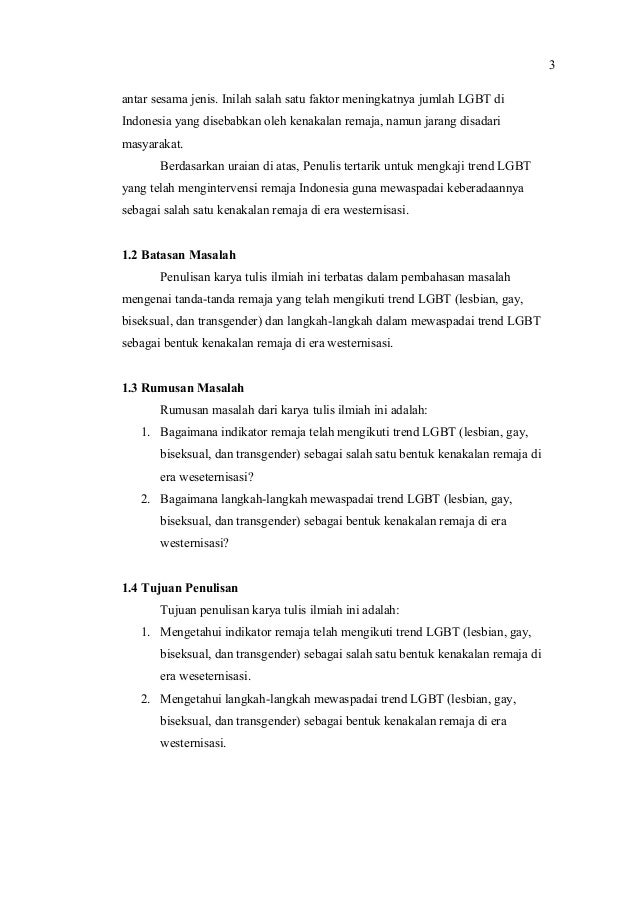 3

antar sesama jenis. Inilah salah satu faktor meningkatnya jumlah LGBT di Indonesia yang disebabkan oleh kenakalan remaja, namun jarang disadari masyarakat.

Berdasarkan uraian di atas, Penulis tertarik untuk mengkaji trend LGBT yang telah mengintervensi remaja Indonesia guna mewaspadai keberadaannya sebagai salah satu kenakalan remaja di era westernisasi.

1.2 Batasan Masalah

Penulisan karya tulis ilmiah ini terbatas dalam pembahasan masalah mengenai tanda-tanda remaja yang telah mengikuti trend LGBT (lesbian, gay, biseksual, dan transgender) dan langkah-langkah dalam mewaspadai trend LGBT sebagai bentuk kenakalan remaja di era westernisasi.

1.3 Rumusan Masalah

Rumusan masalah dari karya tulis ilmiah ini adalah:

1. Bagaimana indikator remaja telah mengikuti trend LGBT (lesbian, gay, biseksual, dan transgender) sebagai salah satu bentuk kenakalan remaja di era weseternisasi?
2. Bagaimana langkah-langkah mewaspadai trend LGBT (lesbian, gay, biseksual, dan transgender) sebagai bentuk kenakalan remaja di era westernisasi?

1.4 Tujuan Penulisan

Tujuan penulisan karya tulis ilmiah ini adalah:

1. Mengetahui indikator remaja telah mengikuti trend LGBT (lesbian, gay, biseksual, dan transgender) sebagai salah satu bentuk kenakalan remaja di era weseternisasi.
2. Mengetahui langkah-langkah mewaspadai trend LGBT (lesbian, gay, biseksual, dan transgender) sebagai bentuk kenakalan remaja di era westernisasi.